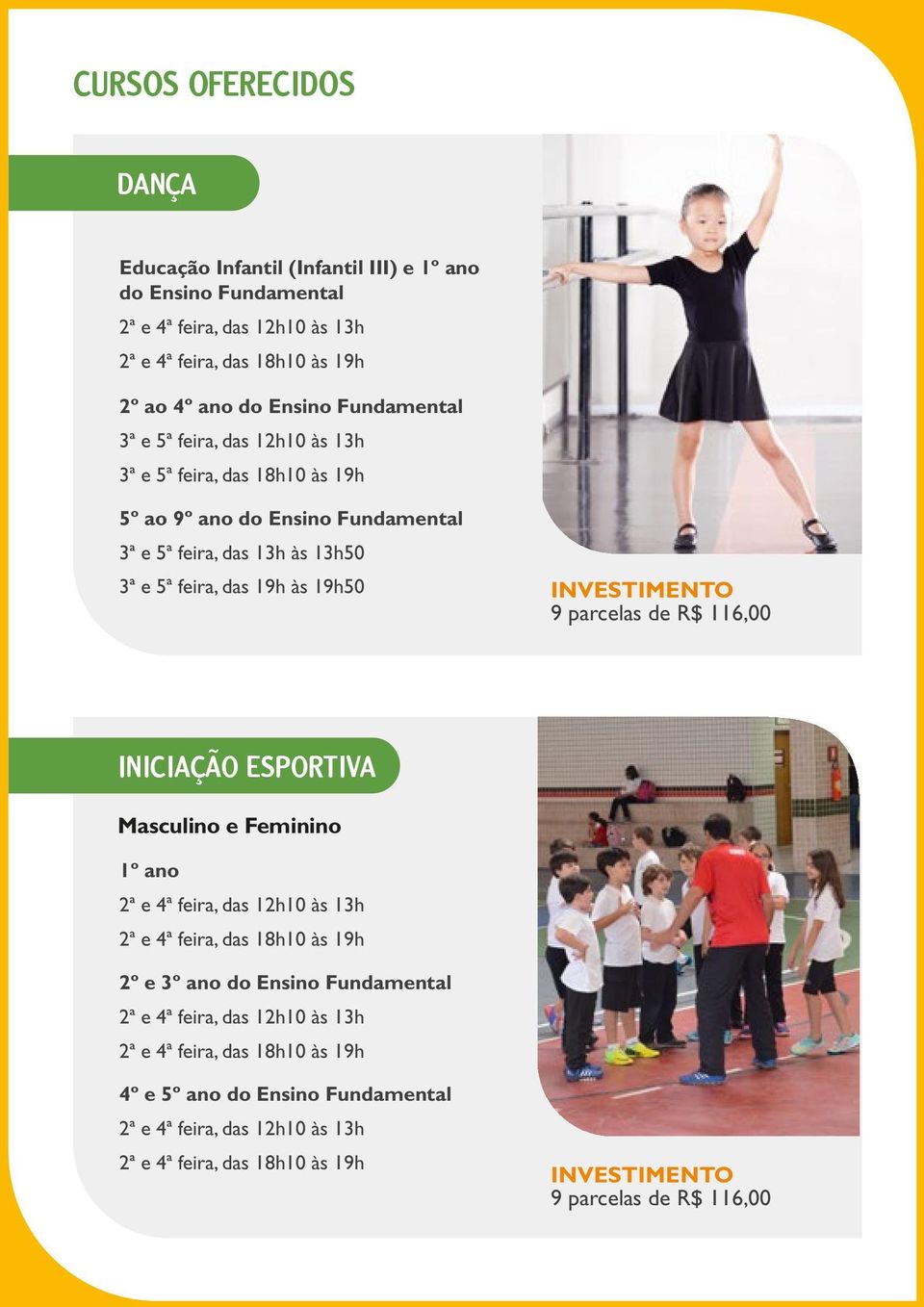 CURSOS OFERECIDOS

DANÇA

Educação Infantil (Infantil III) e 1º ano do Ensino Fundamental
2ª e 4ª feira, das 12h10 às 13h
2ª e 4ª feira, das 18h10 às 19h

2º ao 4º ano do Ensino Fundamental
3ª e 5ª feira, das 12h10 às 13h
3ª e 5ª feira, das 18h10 às 19h

5º ao 9º ano do Ensino Fundamental
3ª e 5ª feira, das 13h às 13h50
3ª e 5ª feira, das 19h às 19h50

INVESTIMENTO
9 parcelas de R$ 116,00

INICIAÇÃO ESPORTIVA

Masculino e Feminino

1º ano
2ª e 4ª feira, das 12h10 às 13h
2ª e 4ª feira, das 18h10 às 19h

2º e 3º ano do Ensino Fundamental
2ª e 4ª feira, das 12h10 às 13h
2ª e 4ª feira, das 18h10 às 19h

4º e 5º ano do Ensino Fundamental
2ª e 4ª feira, das 12h10 às 13h
2ª e 4ª feira, das 18h10 às 19h

INVESTIMENTO
9 parcelas de R$ 116,00